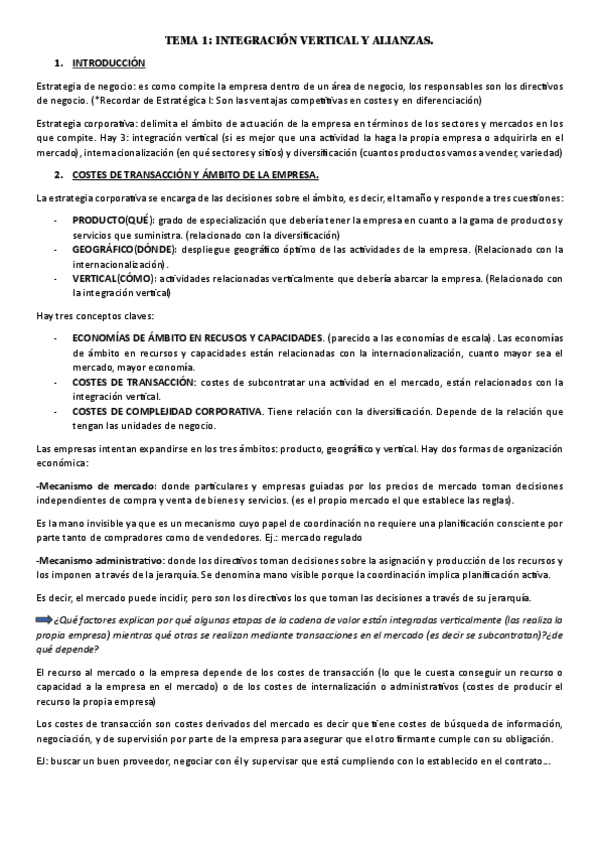 TEMA 1: INTEGRACIÓN VERTICAL Y ALIANZAS.

1. INTRODUCCIÓN

Estrategia de negocio: es como compite la empresa dentro de un área de negocio, los responsables son los directivos de negocio. (*Recordar de Estratégica I: Son las ventajas competitivas en costes y en diferenciación)

Estrategia corporativa: delimita el ámbito de actuación de la empresa en términos de los sectores y mercados en los que compite. Hay 3: integración vertical (si es mejor que una actividad la haga la propia empresa o adquirirla en el mercado), internacionalización (en qué sectores y sitios) y diversificación (cuantos productos vamos a vender, variedad)

2. COSTES DE TRANSACCIÓN Y ÁMBITO DE LA EMPRESA.

La estrategia corporativa se encarga de las decisiones sobre el ámbito, es decir, el tamaño y responde a tres cuestiones:

- PRODUCTO(QUÉ): grado de especialización que debería tener la empresa en cuanto a la gama de productos y servicios que suministra. (relacionado con la diversificación)
- GEOGRÁFICO(DÓNDE): despliegue geográfico óptimo de las actividades de la empresa. (Relacionado con la internacionalización).
- VERTICAL(CÓMO): actividades relacionadas verticalmente que debería abarcar la empresa. (Relacionado con la integración vertical)

Hay tres conceptos claves:

- ECONOMÍAS DE ÁMBITO EN RECUSOS Y CAPACIDADES. (parecido a las economías de escala). Las economías de ámbito en recursos y capacidades están relacionadas con la internacionalización, cuanto mayor sea el mercado, mayor economía.
- COSTES DE TRANSACCIÓN: costes de subcontratar una actividad en el mercado, están relacionados con la integración vertical.
- COSTES DE COMPLEJIDAD CORPORATIVA. Tiene relación con la diversificación. Depende de la relación que tengan las unidades de negocio.

Las empresas intentan expandirse en los tres ámbitos: producto, geográfico y vertical. Hay dos formas de organización económica:

-Mecanismo de mercado: donde particulares y empresas guiadas por los precios de mercado toman decisiones independientes de compra y venta de bienes y servicios. (es el propio mercado el que establece las reglas).

Es la mano invisible ya que es un mecanismo cuyo papel de coordinación no requiere una planificación consciente por parte tanto de compradores como de vendedores. Ej.: mercado regulado

-Mecanismo administrativo: donde los directivos toman decisiones sobre la asignación y producción de los recursos y los imponen a través de la jerarquía. Se denomina mano visible porque la coordinación implica planificación activa.

Es decir, el mercado puede incidir, pero son los directivos los que toman las decisiones a través de su jerarquía.

¿Qué factores explican por qué algunas etapas de la cadena de valor están integradas verticalmente (las realiza la propia empresa) mientras qué otras se realizan mediante transacciones en el mercado (es decir se subcontratan)?¿de qué depende?

El recurso al mercado o la empresa depende de los costes de transacción (lo que le cuesta conseguir un recurso o capacidad a la empresa en el mercado) o de los costes de internalización o administrativos (costes de producir el recurso la propia empresa)

Los costes de transacción son costes derivados del mercado es decir que tiene costes de búsqueda de información, negociación, y de supervisión por parte de la empresa para asegurar que el otro firmante cumple con su obligación.

EJ: buscar un buen proveedor, negociar con él y supervisar que está cumpliendo con lo establecido en el contrato…